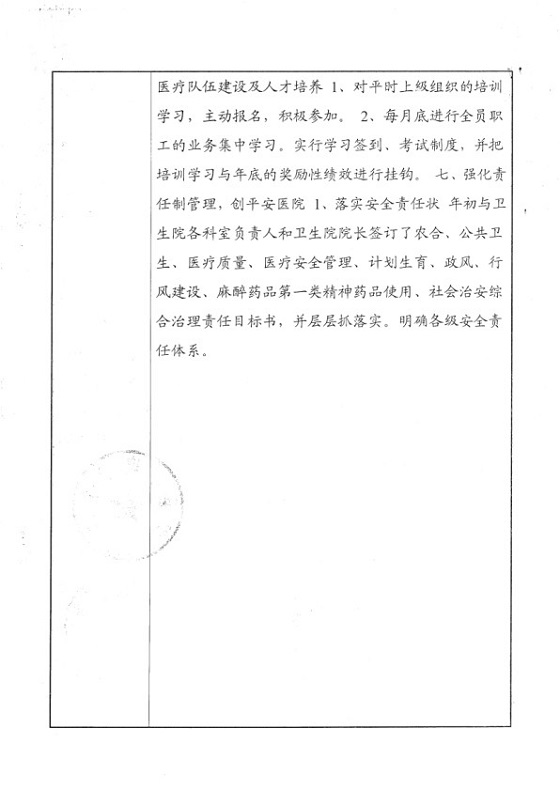 医疗队伍建设及人才培养 1、对平时上级组织的培训学习，主动报名，积极参加。 2、每月底进行全员职工的业务集中学习。实行学习签到、考试制度，并把培训学习与年底的奖励性绩效进行挂钩。 七、强化责任制管理，创平安医院 1、落实安全责任状 年初与卫生院各科室负责人和卫生院院长签订了农合、公共卫生、医疗质量、医疗安全管理、计划生育、政风、行风建设、麻醉药品第一类精神药品使用、社会治安综合治理责任目标书，并层层抓落实。明确各级安全责任体系。